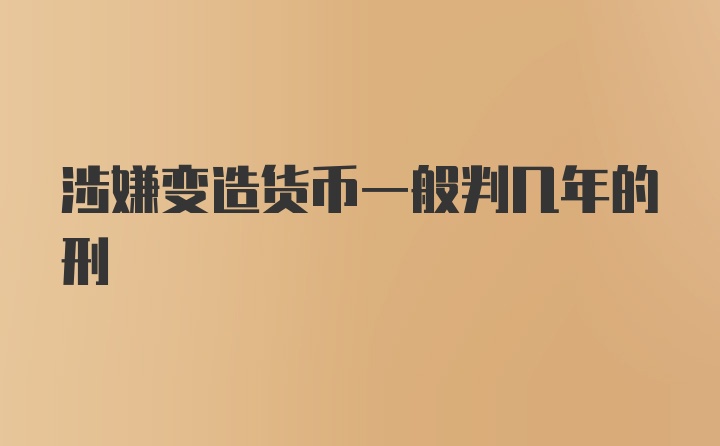 涉嫌变造货币一般判几年的刑